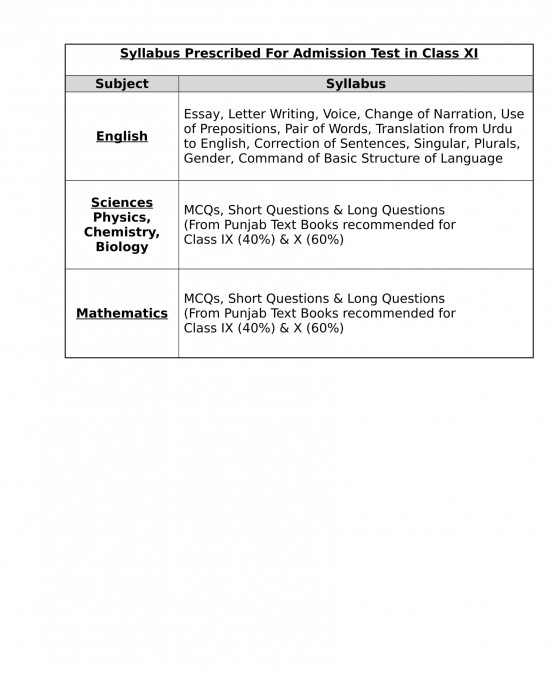 Syllabus Prescribed For Admission Test in Class XI

| Subject | Syllabus |
|---|---|
| English | Essay, Letter Writing, Voice, Change of Narration, Use of Prepositions, Pair of Words, Translation from Urdu to English, Correction of Sentences, Singular, Plurals, Gender, Command of Basic Structure of Language |
| Sciences Physics, Chemistry, Biology | MCQs, Short Questions & Long Questions (From Punjab Text Books recommended for Class IX (40%) & X (60%) |
| Mathematics | MCQs, Short Questions & Long Questions (From Punjab Text Books recommended for Class IX (40%) & X (60%) |